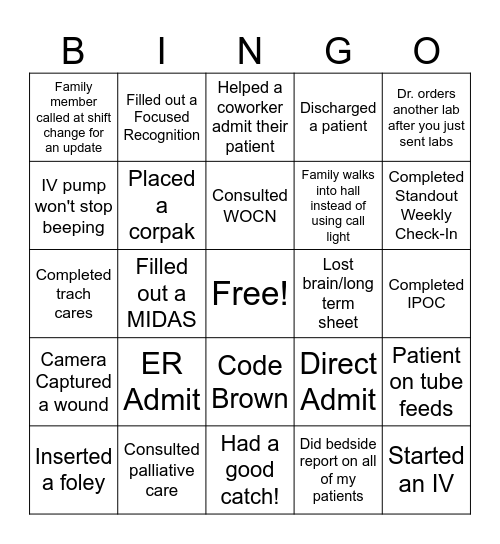 | B | I | N | G | O |
|---|---|---|---|---|
| Family member called at shift change for an update | Filled out a Focused Recognition | Helped a coworker admit their patient | Discharged a patient | Dr. orders another lab after you just sent labs |
| IV pump won't stop beeping | Placed a corpak | Consulted WOCN | Family walks into hall instead of using call light | Completed Standout Weekly Check-In |
| Completed trach cares | Filled out a MIDAS | Free! | Lost brain/long term sheet | Completed IPOC |
| Camera Captured a wound | ER Admit | Code Brown | Direct Admit | Patient on tube feeds |
| Inserted a foley | Consulted palliative care | Had a good catch! | Did bedside report on all of my patients | Started an IV |